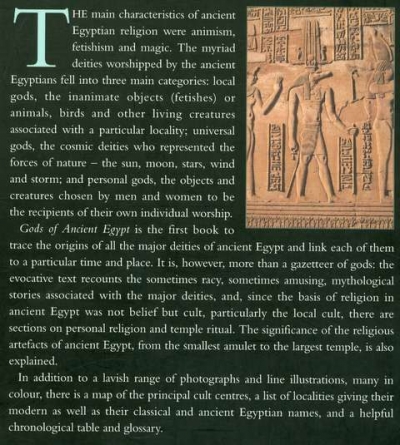 THE main characteristics of ancient Egyptian religion were animism, fetishism and magic. The myriad deities worshipped by the ancient Egyptians fell into three main categories: local gods, the inanimate objects (fetishes) or animals, birds and other living creatures associated with a particular locality; universal gods, the cosmic deities who represented the forces of nature – the sun, moon, stars, wind and storm; and personal gods, the objects and creatures chosen by men and women to be the recipients of their own individual worship.

Gods of Ancient Egypt is the first book to trace the origins of all the major deities of ancient Egypt and link each of them to a particular time and place. It is, however, more than a gazetteer of gods: the evocative text recounts the sometimes racy, sometimes amusing, mythological stories associated with the major deities, and, since the basis of religion in ancient Egypt was not belief but cult, particularly the local cult, there are sections on personal religion and temple ritual. The significance of the religious artefacts of ancient Egypt, from the smallest amulet to the largest temple, is also explained.

In addition to a lavish range of photographs and line illustrations, many in colour, there is a map of the principal cult centres, a list of localities giving their modern as well as their classical and ancient Egyptian names, and a helpful chronological table and glossary.